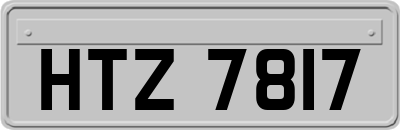 HTZ 7817